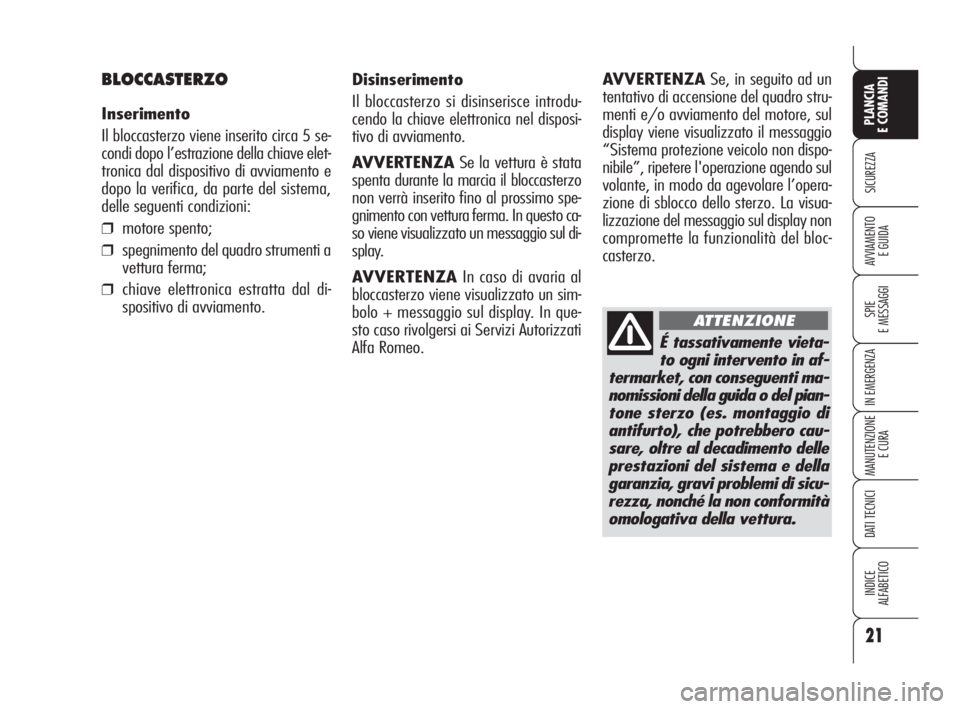 BLOCCASTERZO

Inserimento

Il bloccasterzo viene inserito circa 5 secondi dopo l'estrazione della chiave elettronica dal dispositivo di avviamento e dopo la verifica, da parte del sistema, delle seguenti condizioni:

❒ motore spento;

❒ spegnimento del quadro strumenti a vettura ferma;

❒ chiave elettronica estratta dal dispositivo di avviamento.

Disinserimento

Il bloccasterzo si disinserisce introducendo la chiave elettronica nel dispositivo di avviamento.

AVVERTENZA Se la vettura è stata spenta durante la marcia il bloccasterzo non verrà inserito fino al prossimo spegnimento con vettura ferma. In questo caso viene visualizzato un messaggio sul display.

AVVERTENZA In caso di avaria al bloccasterzo viene visualizzato un simbolo + messaggio sul display. In questo caso rivolgersi ai Servizi Autorizzati Alfa Romeo.

AVVERTENZA Se, in seguito ad un tentativo di accensione del quadro strumenti e/o avviamento del motore, sul display viene visualizzato il messaggio "Sistema protezione veicolo non disponibile", ripetere l'operazione agendo sul volante, in modo da agevolare l'operazione di sblocco dello sterzo. La visualizzazione del messaggio sul display non compromette la funzionalità del bloccasterzo.

ATTENZIONE

É tassativamente vietato ogni intervento in aftermarket, con conseguenti manomissioni della guida o del piantone sterzo (es. montaggio di antifurto), che potrebbero causare, oltre al decadimento delle prestazioni del sistema e della garanzia, gravi problemi di sicurezza, nonché la non conformità omologativa della vettura.

PLANCIA E COMANDI

SICUREZZA

AVVIAMENTO E GUIDA

SPIE E MESSAGGI

IN EMERGENZA

MANUTENZIONE E CURA

DATI TECNICI

INDICE ALFABETICO

21

carmanualsonline.info